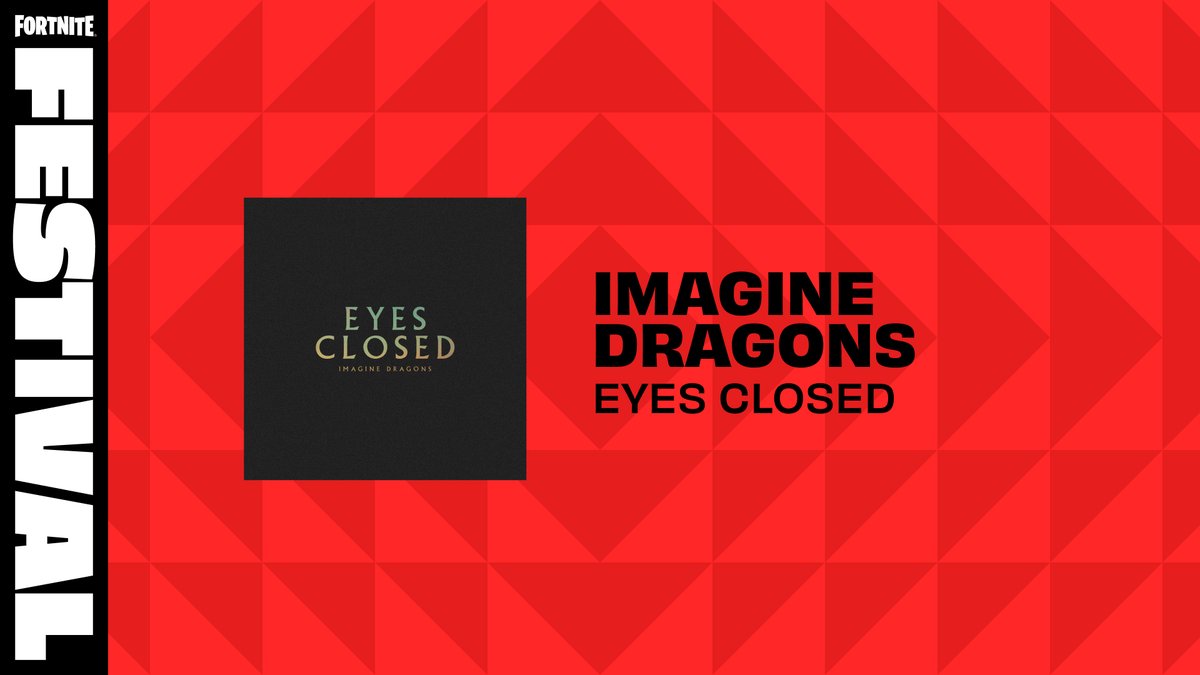 FORTNITE
FESTIVAL

EYES
CLOSED
IMAGINE DRAGONS

IMAGINE DRAGONS
EYES CLOSED